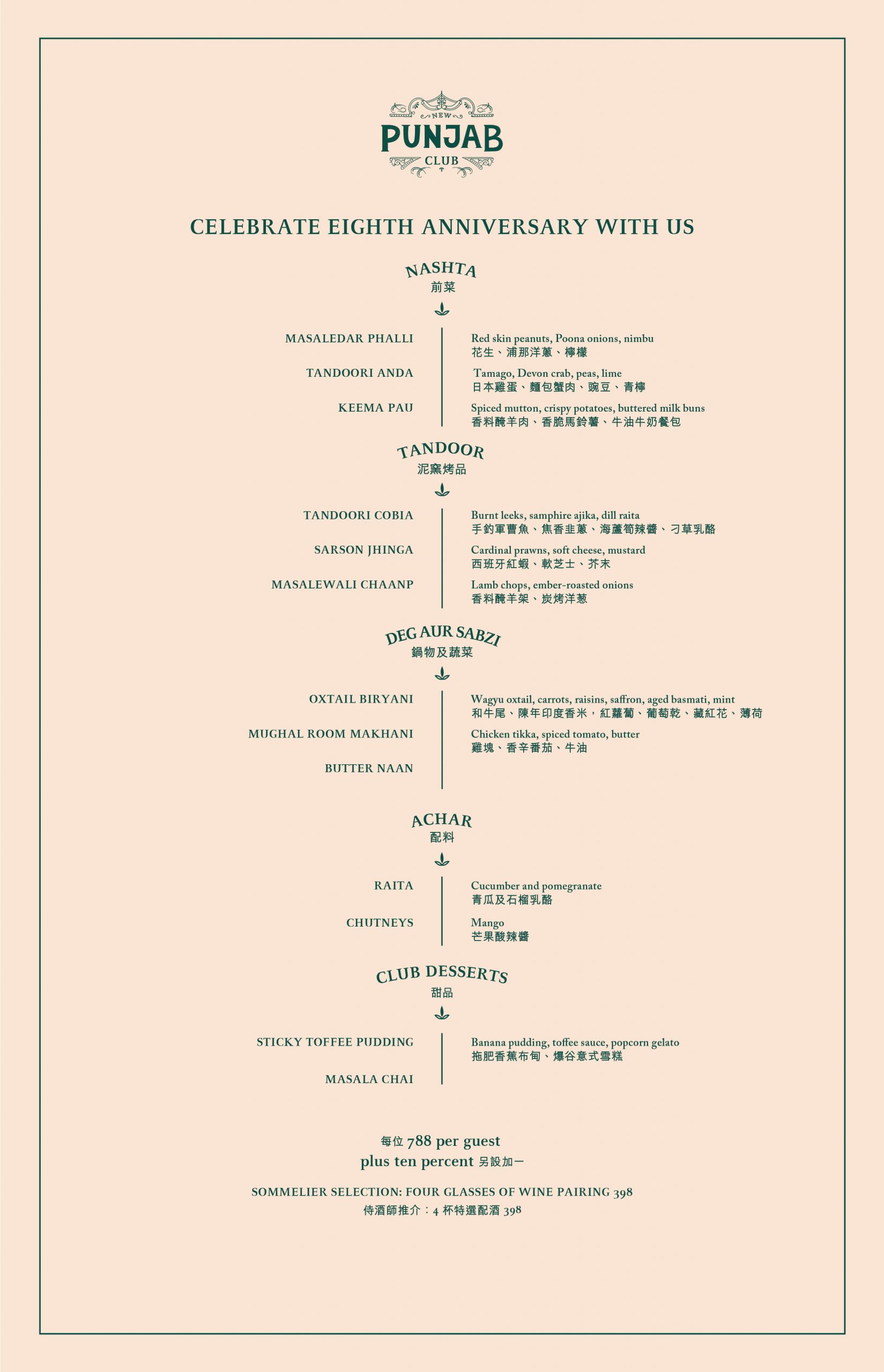 NEW
PUNJAB
CLUB

CELEBRATE EIGHTH ANNIVERSARY WITH US

NASHTA
前菜

MASALEDAR PHALLI
Red skin peanuts, Poona onions, nimbu
花生、浦那洋蔥、檸檬

TANDOORI ANDA
Tamago, Devon crab, peas, lime
日本雞蛋、麵包蟹肉、豌豆、青檸

KEEMA PAU
Spiced mutton, crispy potatoes, buttered milk buns
香料醃羊肉、香脆馬鈴薯、牛油牛奶餐包

TANDOOR
泥窯烤品

TANDOORI COBIA
Burnt leeks, samphire ajika, dill raita
手釣軍曹魚、焦香韭蔥、海蘆筍辣醬、刁草乳酪

SARSON JHINGA
Cardinal prawns, soft cheese, mustard
西班牙紅蝦、軟芝士、芥末

MASALEWALI CHAANP
Lamb chops, ember-roasted onions
香料醃羊架、炭烤洋葱

DEG AUR SABZI
鍋物及蔬菜

OXTAIL BIRYANI
Wagyu oxtail, carrots, raisins, saffron, aged basmati, mint
和牛尾、陳年印度香米，紅蘿蔔、葡萄乾、藏紅花、薄荷

MUGHAL ROOM MAKHANI
Chicken tikka, spiced tomato, butter
雞塊、香辛番茄、牛油

BUTTER NAAN

ACHAR
配料

RAITA
Cucumber and pomegranate
青瓜及石榴乳酪

CHUTNEYS
Mango
芒果酸辣醬

CLUB DESSERTS
甜品

STICKY TOFFEE PUDDING
Banana pudding, toffee sauce, popcorn gelato
拖肥香蕉布甸、爆谷意式雪糕

MASALA CHAI

每位 788 per guest
plus ten percent 另設加一

SOMMELIER SELECTION: FOUR GLASSES OF WINE PAIRING 398
侍酒師推介：4 杯特選配酒 398